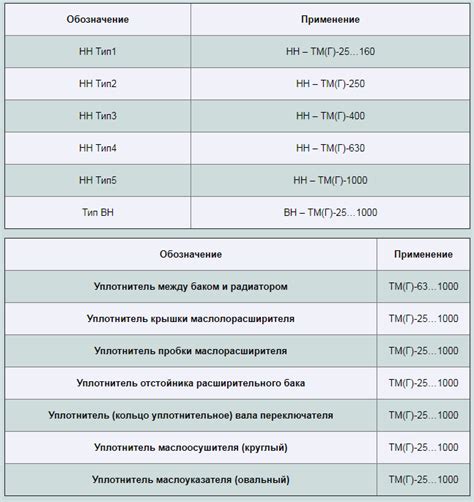 | Обозначение | Применение |
|---|---|
| НН Тип1 | НН – ТМ(Г)-25…160 |
| НН Тип2 | НН – ТМ(Г)-250 |
| НН Тип3 | НН – ТМ(Г)-400 |
| НН Тип4 | НН – ТМ(Г)-630 |
| НН Тип5 | НН – ТМ(Г)-1000 |
| Тип ВН | ВН – ТМ(Г)-25…1000 |

| Обозначение | Применение |
|---|---|
| Уплотнитель между баком и радиатором | ТМ(Г)-63…1000 |
| Уплотнитель крышки маслолорасширителя | ТМ(Г)-25…1000 |
| Уплотнитель пробки маслорасширителя | ТМ(Г)-25…1000 |
| Уплотнитель отстойника расширительного бака | ТМ(Г)-25…1000 |
| Уплотнитель (кольцо уплотнительное) вала переключателя | ТМ(Г)-25…1000 |
| Уплотнитель маслоосушителя (круглый) | ТМ(Г)-25…1000 |
| Уплотнитель маслоуказателя (овальный) | ТМ(Г)-25…1000 |